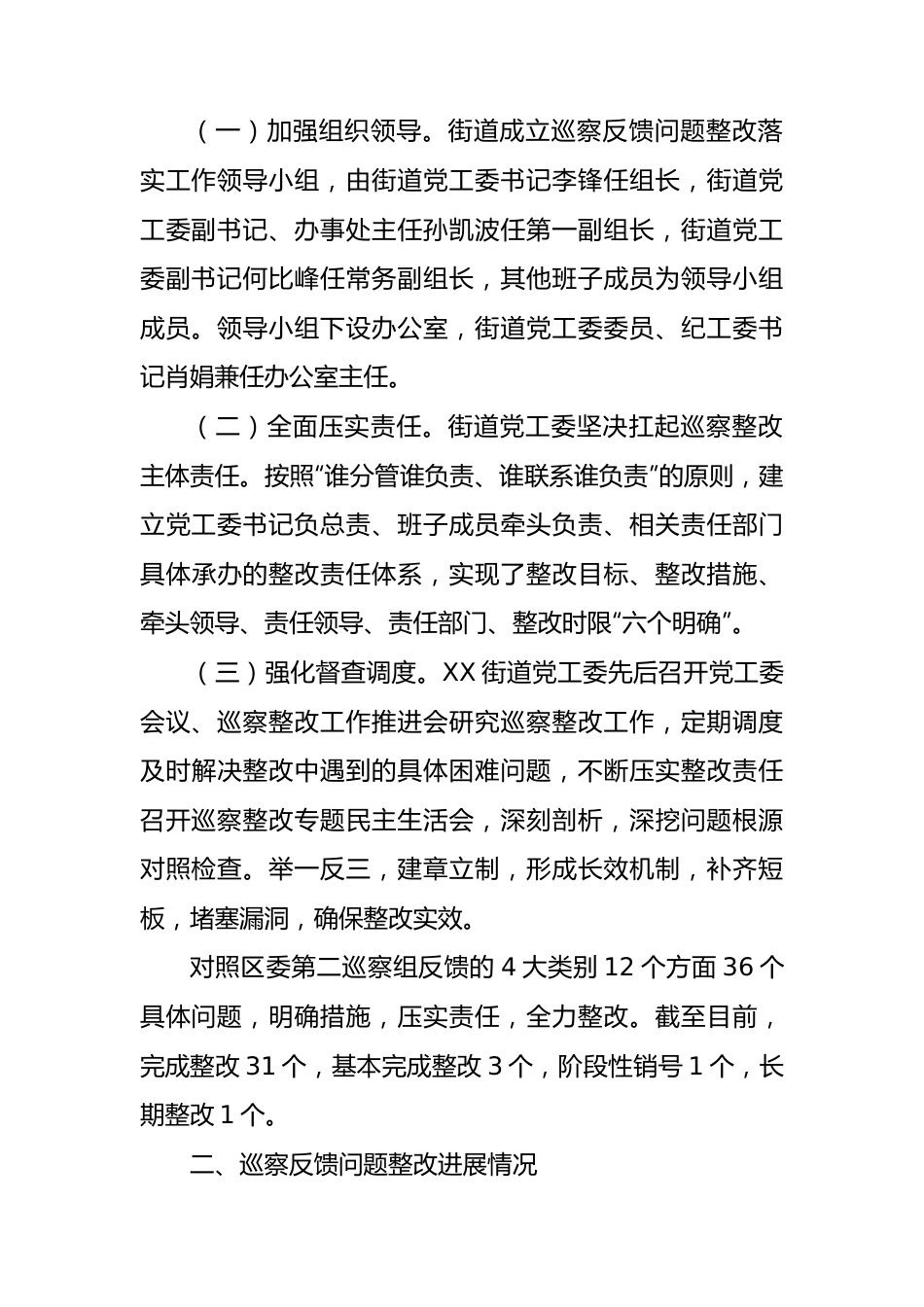 （一）加强组织领导。街道成立巡察反馈问题整改落实工作领导小组，由街道党工委书记李锋任组长，街道党工委副书记、办事处主任孙凯波任第一副组长，街道党工委副书记何比峰任常务副组长，其他班子成员为领导小组成员。领导小组下设办公室，街道党工委委员、纪工委书记肖娟兼任办公室主任。

（二）全面压实责任。街道党工委坚决扛起巡察整改主体责任。按照“谁分管谁负责、谁联系谁负责”的原则，建立党工委书记负总责、班子成员牵头负责、相关责任部门具体承办的整改责任体系，实现了整改目标、整改措施、牵头领导、责任领导、责任部门、整改时限“六个明确”。

（三）强化督查调度。XX 街道党工委先后召开党工委会议、巡察整改工作推进会研究巡察整改工作，定期调度及时解决整改中遇到的具体困难问题，不断压实整改责任召开巡察整改专题民主生活会，深刻剖析，深挖问题根源对照检查。举一反三，建章立制，形成长效机制，补齐短板，堵塞漏洞，确保整改实效。

对照区委第二巡察组反馈的 4 大类别 12 个方面 36 个具体问题，明确措施，压实责任，全力整改。截至目前，完成整改 31 个，基本完成整改 3 个，阶段性销号 1 个，长期整改 1 个。

二、巡察反馈问题整改进展情况